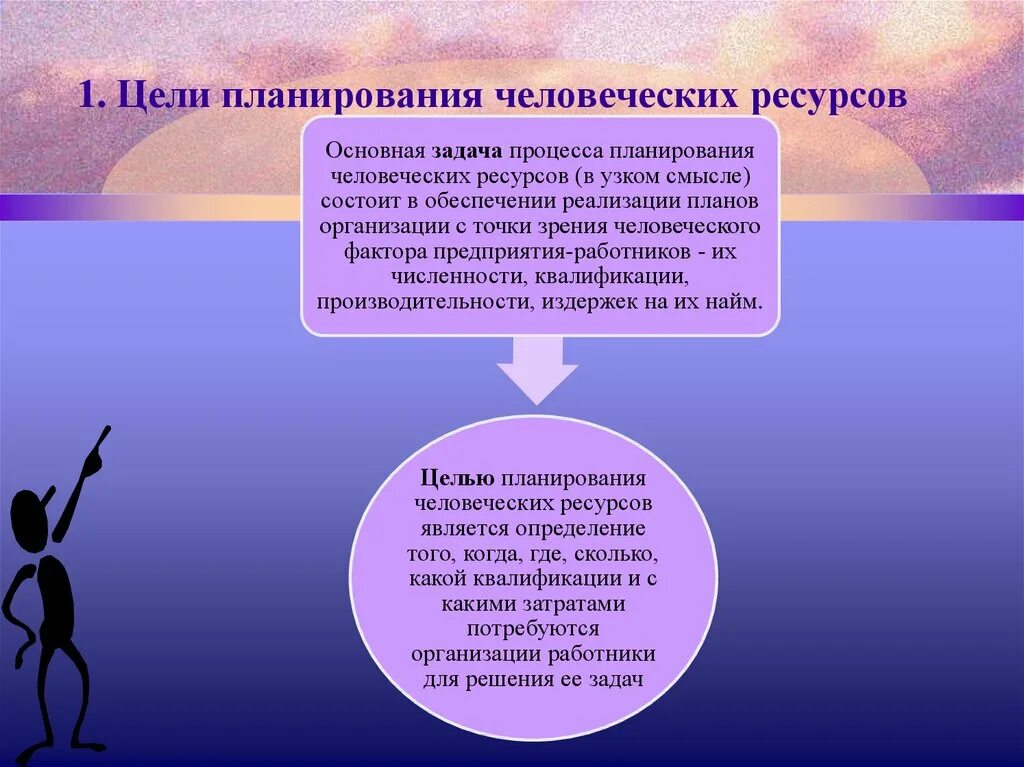 1. Цели планирования человеческих ресурсов

Основная задача процесса планирования человеческих ресурсов (в узком смысле) состоит в обеспечении реализации планов организации с точки зрения человеческого фактора предприятия-работников - их численности, квалификации, производительности, издержек на их найм.

Целью планирования человеческих ресурсов является определение того, когда, где, сколько, какой квалификации и с какими затратами потребуются организации работники для решения ее задач